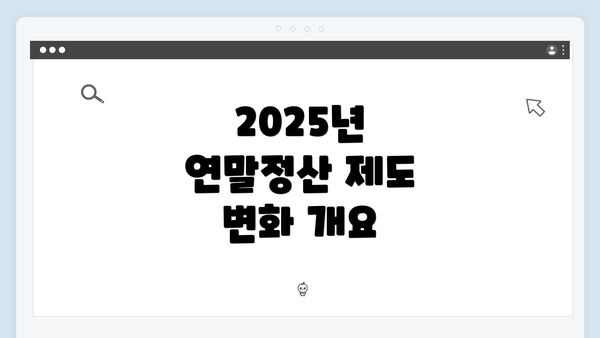 2025년
연말정산 제도
변화 개요